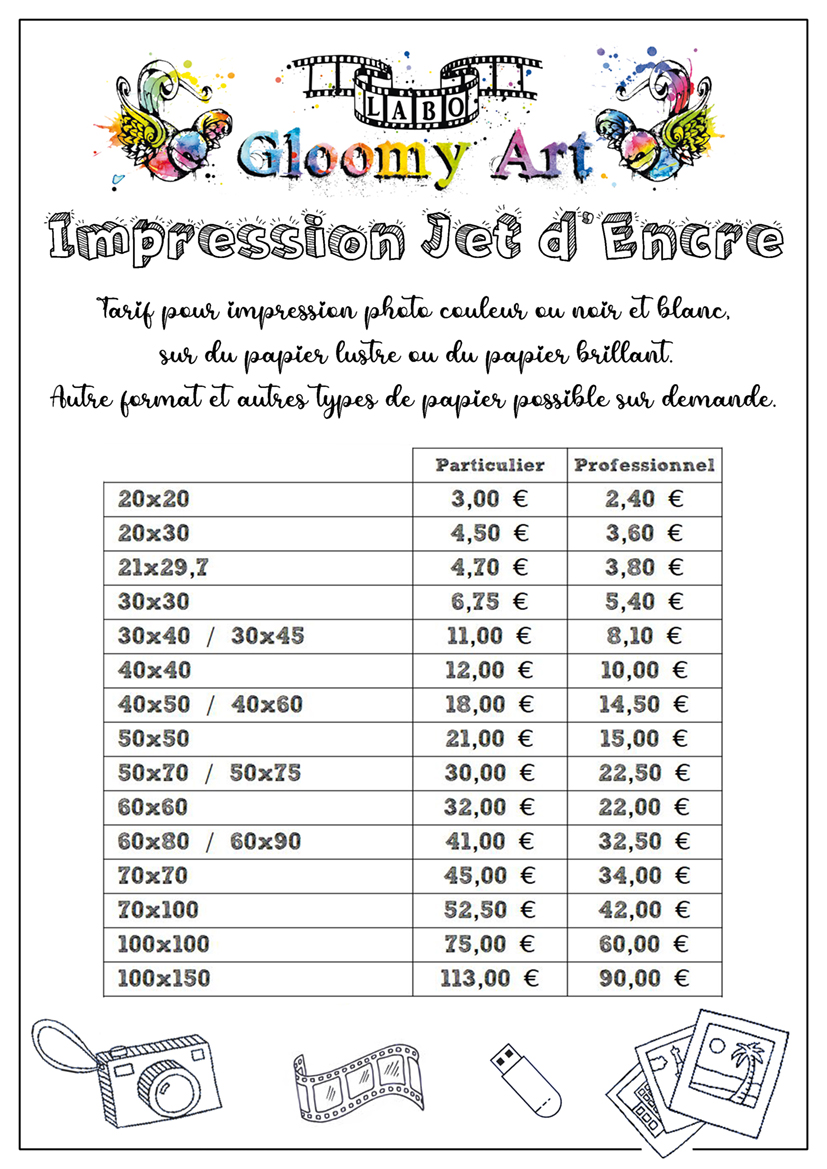 LABO
Gloomy Art

Impression Jet d'Encre

Tarif pour impression photo couleur ou noir et blanc, sur du papier lustre ou du papier brillant. Autre format et autres types de papier possible sur demande.

| | Particulier | Professionnel |
|---|---|---|
| 20x20 | 3,00 € | 2,40 € |
| 20x30 | 4,50 € | 3,60 € |
| 21x29,7 | 4,70 € | 3,80 € |
| 30x30 | 6,75 € | 5,40 € |
| 30x40 / 30x45 | 11,00 € | 8,10 € |
| 40x40 | 12,00 € | 10,00 € |
| 40x50 / 40x60 | 18,00 € | 14,50 € |
| 50x50 | 21,00 € | 15,00 € |
| 50x70 / 50x75 | 30,00 € | 22,50 € |
| 60x60 | 32,00 € | 22,00 € |
| 60x80 / 60x90 | 41,00 € | 32,50 € |
| 70x70 | 45,00 € | 34,00 € |
| 70x100 | 52,50 € | 42,00 € |
| 100x100 | 75,00 € | 60,00 € |
| 100x150 | 113,00 € | 90,00 € |